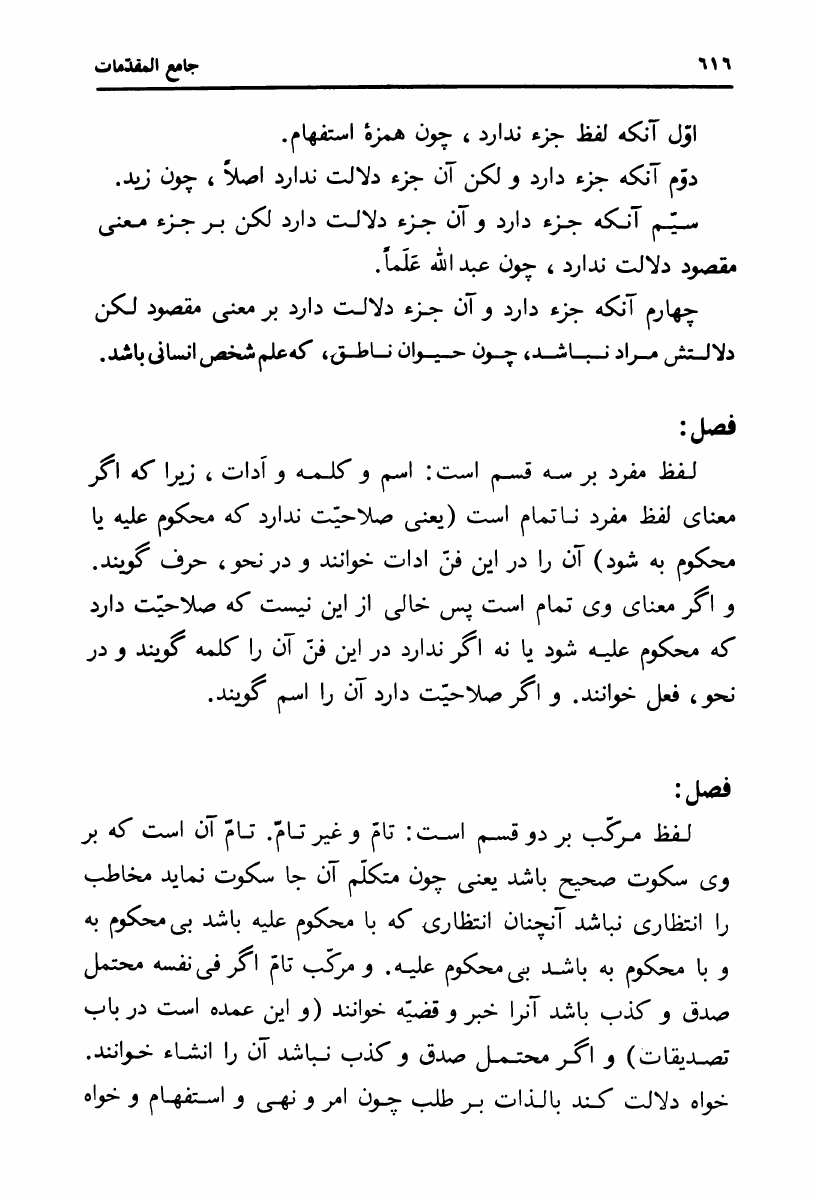 ٦١٦ جامع المقدّمات

اوّل آنکه لفظ جزء ندارد ، چون همزهٔ استفهام.
دوّم آنکه جزء دارد و لکن آن جزء دلالت ندارد اصلاً ، چون زید.
سیّم آنکه جزء دارد و آن جزء دلالت دارد لکن بر جزء معنی مقصود دلالت ندارد ، چون عبد الله عَلَماً.
چهارم آنکه جزء دارد و آن جزء دلالت دارد بر معنی مقصود لکن دلالتش مراد نباشد، چون حیوان ناطق، که علم شخص انسانی باشد.

فصل:
لفظ مفرد بر سه قسم است: اسم و کلمه و آدات ، زیرا که اگر معنای لفظ مفرد ناتمام است (یعنی صلاحیّت ندارد که محکوم علیه یا محکوم به شود) آن را در این فنّ ادات خوانند و در نحو ، حرف گویند. و اگر معنای وی تمام است پس خالی از این نیست که صلاحیّت دارد که محکوم علیه شود یا نه اگر ندارد در این فنّ آن را کلمه گویند و در نحو ، فعل خوانند. و اگر صلاحیّت دارد آن را اسم گویند.

فصل:
لفظ مرکّب بر دو قسم است: تامّ و غیر تامّ. تامّ آن است که بر وی سکوت صحیح باشد یعنی چون متکلّم آن جا سکوت نماید مخاطب را انتظاری نباشد آنچنان انتظاری که با محکوم علیه باشد بی محکوم به و با محکوم به باشد بی محکوم علیه. و مرکّب تامّ اگر فی نفسه محتمل صدق و کذب باشد آنرا خبر و قضیّه خوانند (و این عمده است در باب تصدیقات) و اگر محتمل صدق و کذب نباشد آن را انشاء خوانند. خواه دلالت کند بالذات بر طلب چون امر و نهی و استفهام و خواه